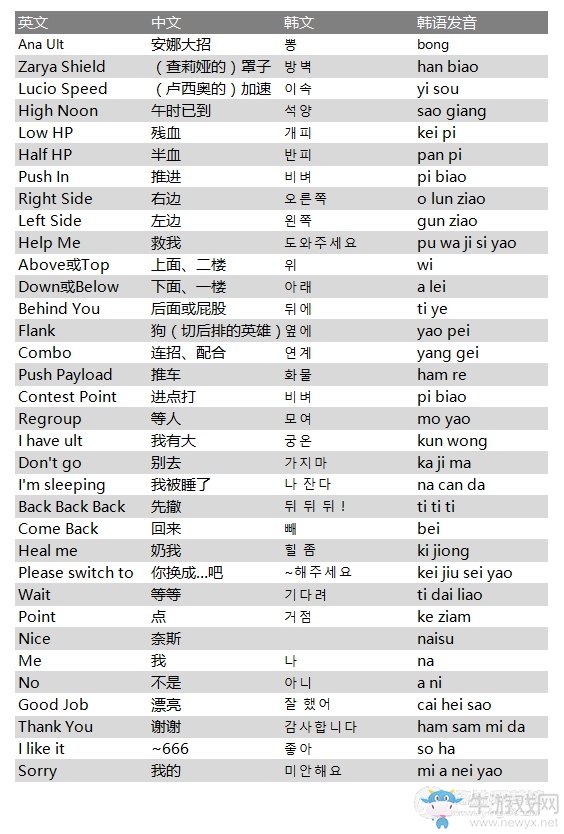 | 英文 | 中文 | 韩文 | 韩语发音 |
|---|---|---|---|
| Ana Ult | 安娜大招 | 뽕 | bong |
| Zarya Shield | （查莉娅的）罩子 | 방벽 | han biao |
| Lucio Speed | （卢西奥的）加速 | 이속 | yi sou |
| High Noon | 午时已到 | 석양 | sao giang |
| Low HP | 残血 | 개피 | kei pi |
| Half HP | 半血 | 반피 | pan pi |
| Push In | 推进 | 비벼 | pi biao |
| Right Side | 右边 | 오른쪽 | o lun ziao |
| Left Side | 左边 | 왼쪽 | gun ziao |
| Help Me | 救我 | 도와주세요 | pu wa ji si yao |
| Above或Top | 上面、二楼 | 위 | wi |
| Down或Below | 下面、一楼 | 아래 | a lei |
| Behind You | 后面或屁股 | 뒤에 | ti ye |
| Flank | 狗（切后排的英雄） | 옆에 | yao pei |
| Combo | 连招、配合 | 연계 | yang gei |
| Push Payload | 推车 | 화물 | ham re |
| Contest Point | 进点打 | 비벼 | pi biao |
| Regroup | 等人 | 모여 | mo yao |
| I have ult | 我有大 | 궁온 | kun wong |
| Don't go | 别去 | 가지마 | ka ji ma |
| I'm sleeping | 我被睡了 | 나 잔다 | na can da |
| Back Back Back | 先撤 | 뒤 뒤 뒤！ | ti ti ti |
| Come Back | 回来 | 빼 | bei |
| Heal me | 奶我 | 힐 좀 | ki jiong |
| Please switch to | 你换成...吧 | ~해주세요 | kei jiu sei yao |
| Wait | 等等 | 기다려 | ti dai liao |
| Point | 点 | 거점 | ke ziam |
| Nice | 奈斯 | | naisu |
| Me | 我 | 나 | na |
| No | 不是 | 아니 | a ni |
| Good Job | 漂亮 | 잘 했어 | cai hei sao |
| Thank You | 谢谢 | 감사합니다 | ham sam mi da |
| I like it | ~666 | 좋아 | so ha |
| Sorry | 我的 | 미안해요 | mi a nei yao |

牛游戏网
www.newyx.net